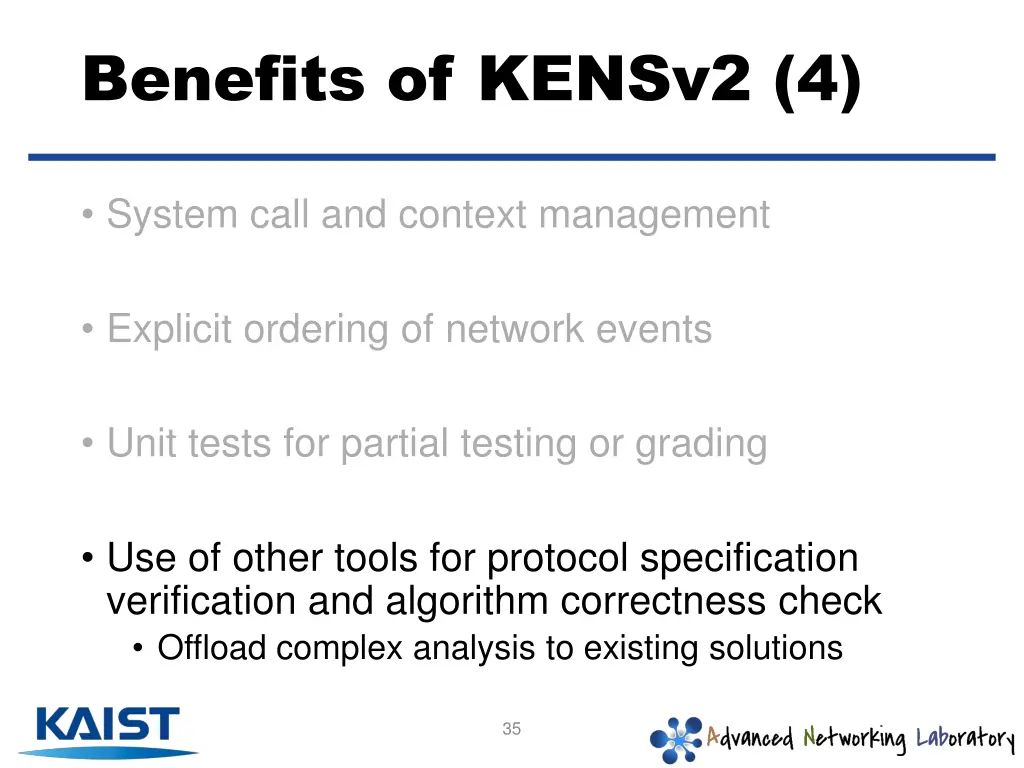 Benefits of KENSv2 (4)

• System call and context management

• Explicit ordering of network events

• Unit tests for partial testing or grading

• Use of other tools for protocol specification verification and algorithm correctness check
  • Offload complex analysis to existing solutions

KAIST

35

Advanced Networking Laboratory